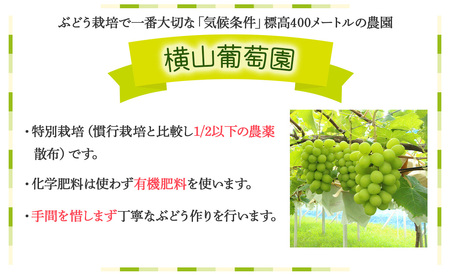 ぶどう栽培で一番大切な「気候条件」標高400メートルの農園

横山葡萄園

・特別栽培（慣行栽培と比較し1/2以下の農薬散布）です。

・化学肥料は使わず有機肥料を使います。

・手間を惜しまず丁寧なぶどう作りを行います。